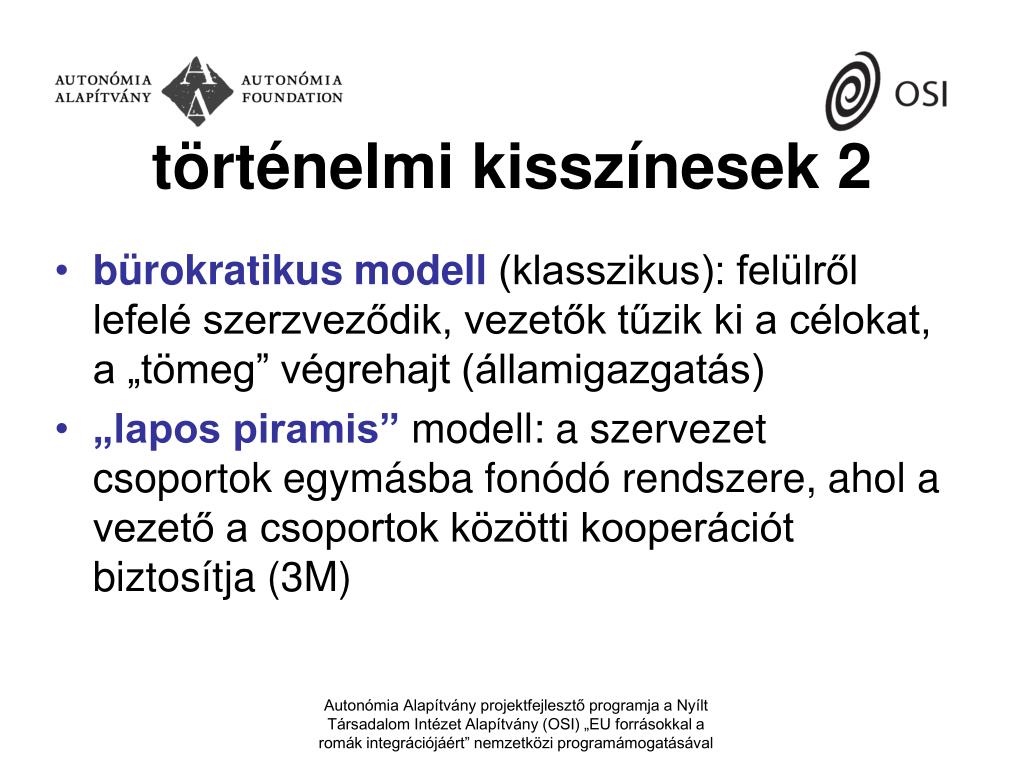 AUTONÓMIA ALAPÍTVÁNY

AUTONÓMIA FOUNDATION

OSI

történelmi kisszínesek 2

• bürokratikus modell (klasszikus): felülről lefelé szerzveződik, vezetők tűzik ki a célokat, a „tömeg” végrehajt (államigazgatás)

• „lapos piramis” modell: a szervezet csoportok egymásba fonódó rendszere, ahol a vezető a csoportok közötti kooperációt biztosítja (3M)

Autonómia Alapítvány projektfejlesztő programja a Nyílt Társadalom Intézet Alapítvány (OSI) „EU forrásokkal a romák integrációjáért” nemzetközi programámogatásával